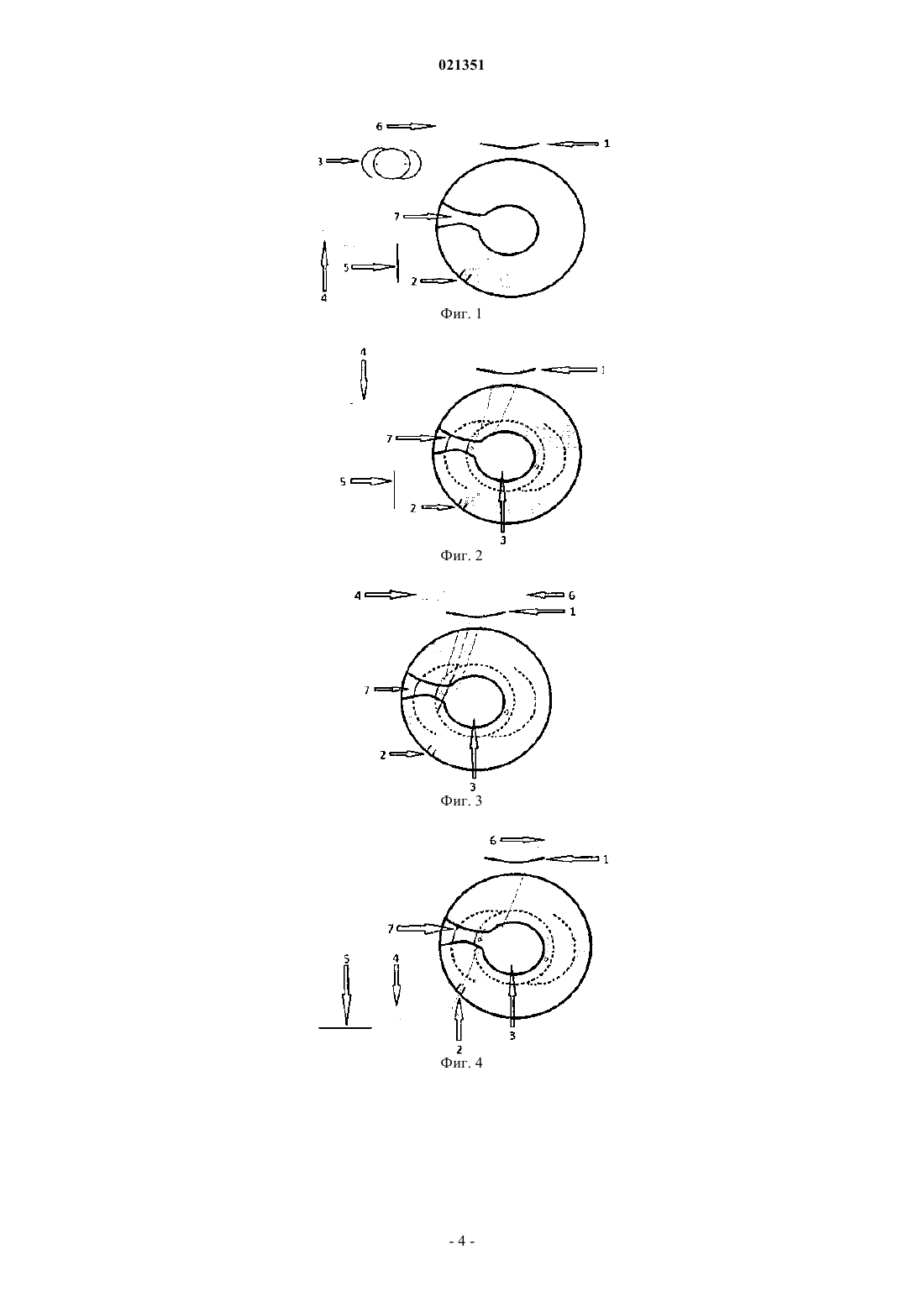 021351

6
1
3
7
5
2
4
Фиг. 1

4
1
7
5
2
3
Фиг. 2

4
6
1
7
2
3
Фиг. 3

6
1
7
5
4
2
3
Фиг. 4

- 4 -